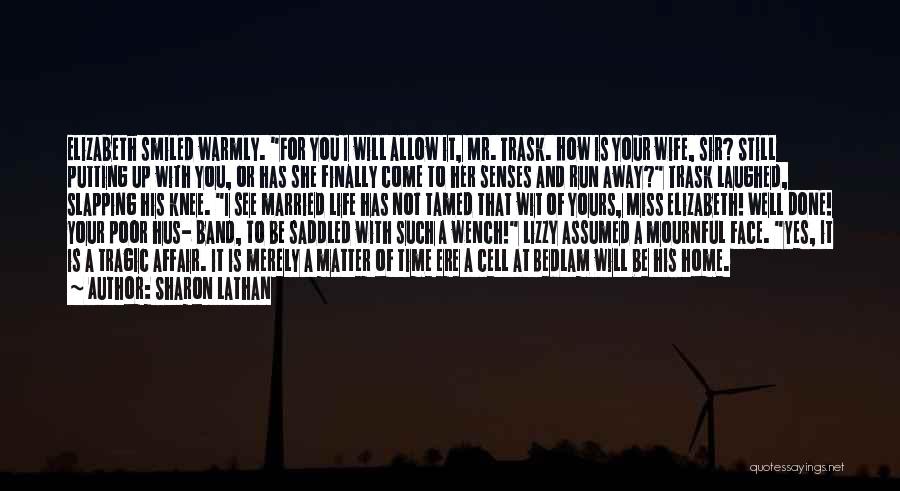 ELIZABETH SMILED WARMLY. "FOR YOU I WILL ALLOW IT, MR. TRASK. HOW IS YOUR WIFE, SIR? STILL PUTTING UP WITH YOU, OR HAS SHE FINALLY COME TO HER SENSES AND RUN AWAY?" TRASK LAUGHED, SLAPPING HIS KNEE. "I SEE MARRIED LIFE HAS NOT TAMED THAT WIT OF YOURS, MISS ELIZABETH! WELL DONE! YOUR POOR HUS- BAND, TO BE SADDLED WITH SUCH A WENCH!" LIZZY ASSUMED A MOURNFUL FACE. "YES, IT IS A TRAGIC AFFAIR. IT IS MERELY A MATTER OF TIME ERE A CELL AT BEDLAM WILL BE HIS HOME.

~ AUTHOR: SHARON LATHAN

quotessayings.net